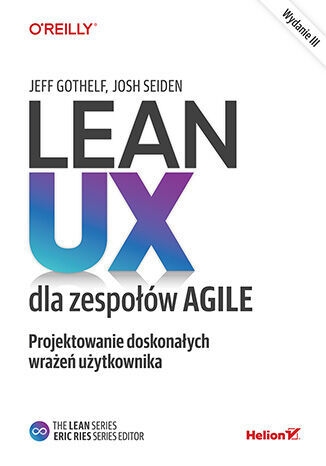 O'REILLY®

Wydanie III

JEFF GOTHELF, JOSH SEIDEN

LEAN UX

dla zespołów AGILE

Projektowanie doskonałych wrażeń użytkownika

THE LEAN SERIES
ERIC RIES SERIES EDITOR

Helion